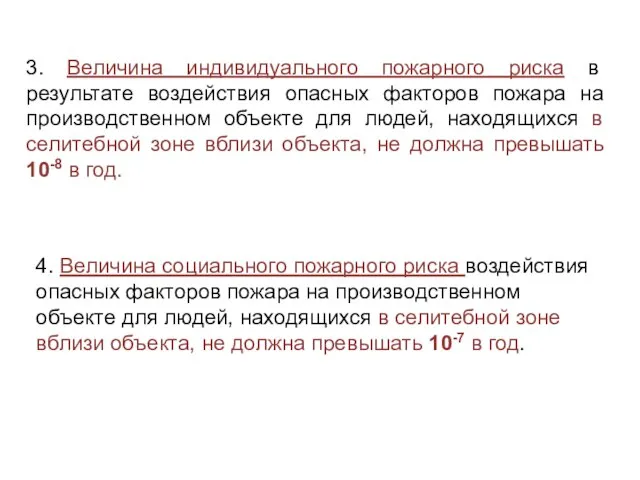 3. Величина индивидуального пожарного риска в результате воздействия опасных факторов пожара на производственном объекте для людей, находящихся в селитебной зоне вблизи объекта, не должна превышать $10^{-8}$ в год.

4. Величина социального пожарного риска воздействия опасных факторов пожара на производственном объекте для людей, находящихся в селитебной зоне вблизи объекта, не должна превышать $10^{-7}$ в год.